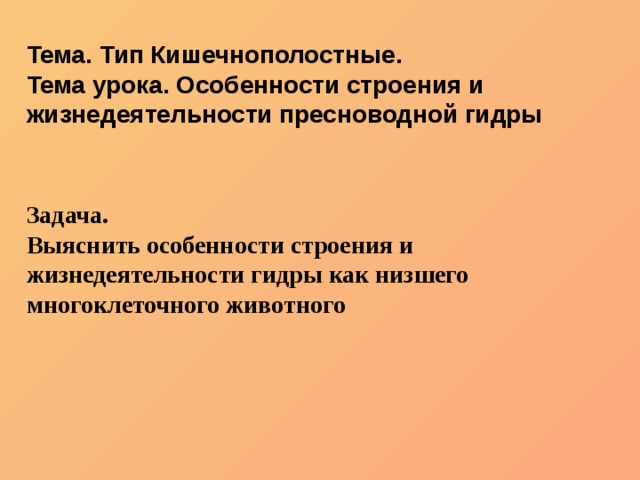 Тема. Тип Кишечнополостные.
Тема урока. Особенности строения и жизнедеятельности пресноводной гидры

Задача.
Выяснить особенности строения и жизнедеятельности гидры как низшего многоклеточного животного